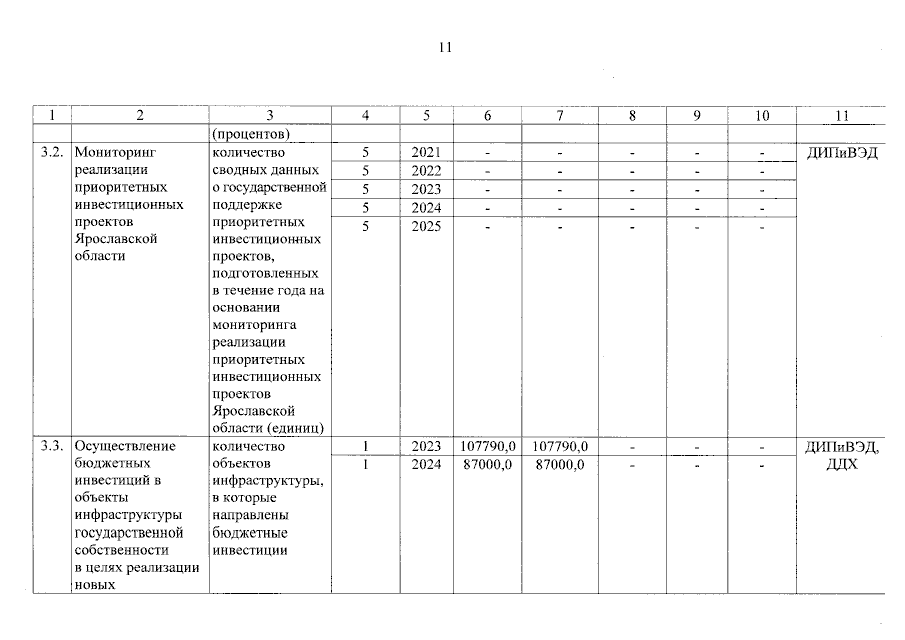 11

| 1 | 2 | 3 | 4 | 5 | 6 | 7 | 8 | 9 | 10 | 11 |
|---|---|---|---|---|---|---|---|---|---|---|
| | | (процентов) | | | | | | | | |
| 3.2. | Мониторинг реализации приоритетных инвестиционных проектов Ярославской области | количество сводных данных о государственной поддержке приоритетных инвестиционных проектов, подготовленных в течение года на основании мониторинга реализации приоритетных инвестиционных проектов Ярославской области (единиц) | 5 | 2021 | - | - | - | - | - | ДИПиВЭД |
| | | | 5 | 2022 | - | - | - | - | - | |
| | | | 5 | 2023 | - | - | - | - | - | |
| | | | 5 | 2024 | - | - | - | - | - | |
| | | | 5 | 2025 | - | - | - | - | - | |
| 3.3. | Осуществление бюджетных инвестиций в объекты инфраструктуры государственной собственности в целях реализации новых | количество объектов инфраструктуры, в которые направлены бюджетные инвестиции | 1 | 2023 | 107790,0 | 107790,0 | - | - | - | ДИПиВЭД, ДДХ |
| | | | 1 | 2024 | 87000,0 | 87000,0 | - | - | - | |